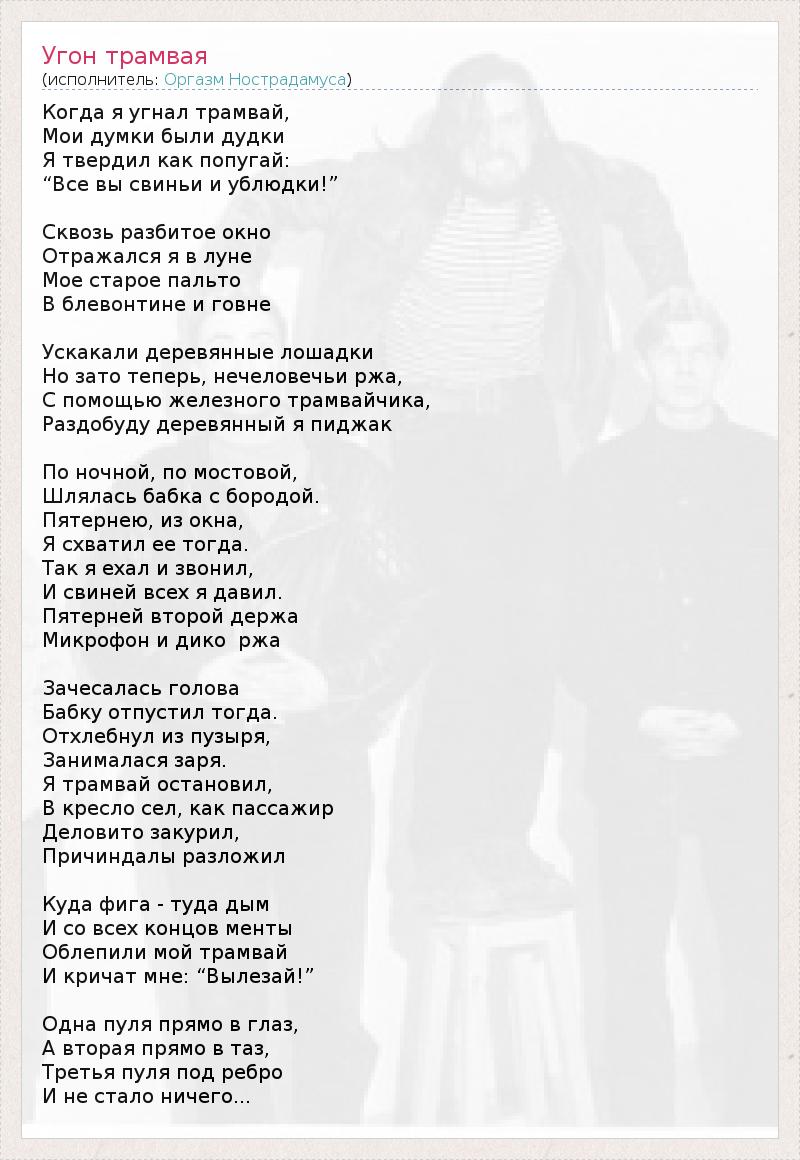 Угон трамвая
(исполнитель: Оргазм Нострадамуса)

Когда я угнал трамвай,
Мои думки были дудки
Я твердил как попугай:
“Все вы свиньи и ублюдки!”

Сквозь разбитое окно
Отражался я в луне
Мое старое пальто
В блевонтине и говне

Ускакали деревянные лошадки
Но зато теперь, нечеловечьи ржа,
С помощью железного трамвайчика,
Раздобуду деревянный я пиджак

По ночной, по мостовой,
Шлялась бабка с бородой.
Пятернею, из окна,
Я схватил ее тогда.
Так я ехал и звонил,
И свиней всех я давил.
Пятерней второй держа
Микрофон и дико ржа

Зачесалась голова
Бабку отпустил тогда.
Отхлебнул из пузыря,
Занималася заря.
Я трамвай остановил,
В кресло сел, как пассажир
Деловито закурил,
Причиндалы разложил

Куда фига - туда дым
И со всех концов менты
Облепили мой трамвай
И кричат мне: “Вылезай!”

Одна пуля прямо в глаз,
А вторая прямо в таз,
Третья пуля под ребро
И не стало ничего...